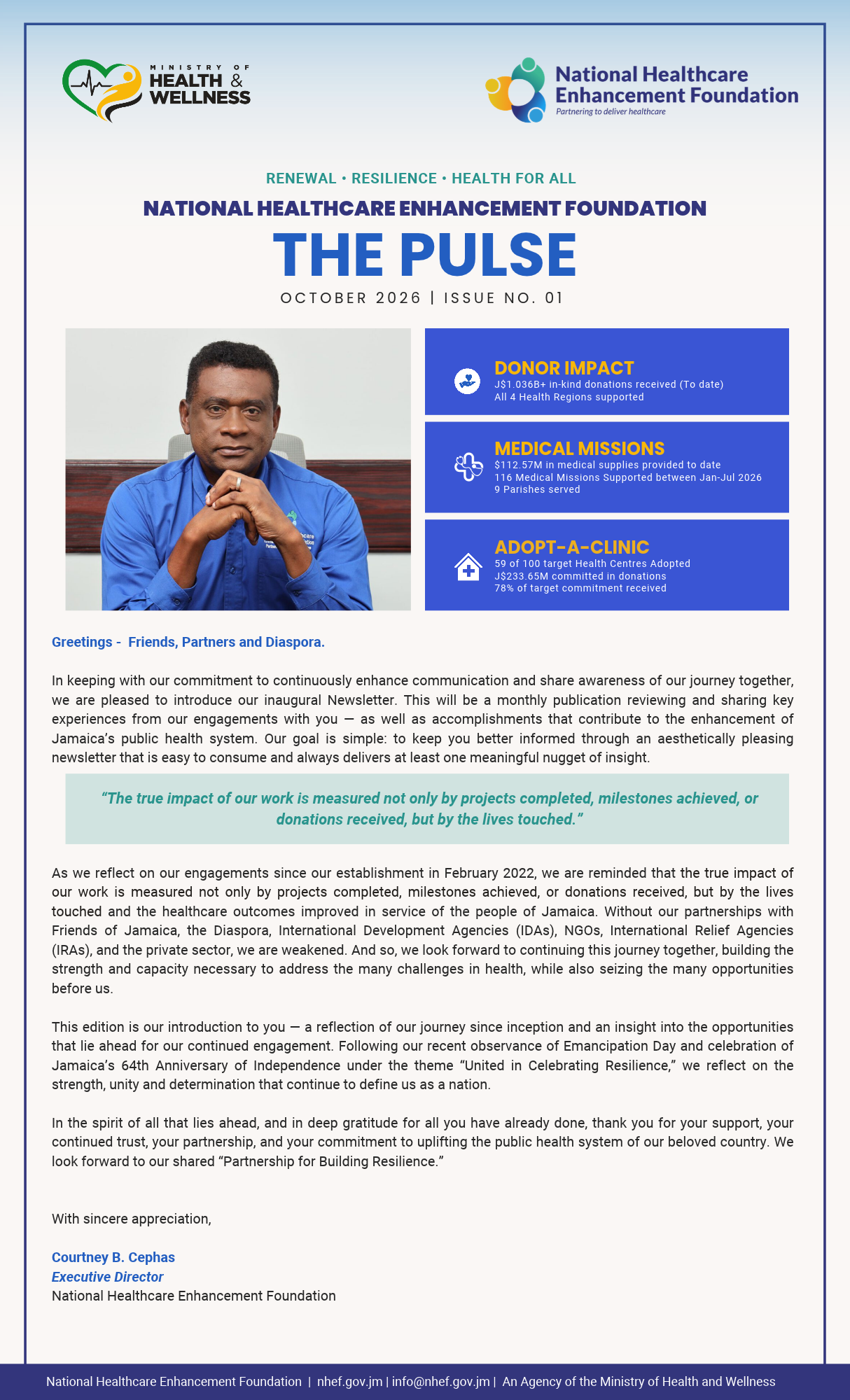 MINISTRY OF HEALTH & WELLNESS

National Healthcare Enhancement Foundation
Partnering to deliver healthcare

RENEWAL • RESILIENCE • HEALTH FOR ALL

NATIONAL HEALTHCARE ENHANCEMENT FOUNDATION

THE PULSE

OCTOBER 2026 | ISSUE NO. 01

DONOR IMPACT
J$1.036B+ in-kind donations received (To date)
All 4 Health Regions supported

MEDICAL MISSIONS
$112.57M in medical supplies provided to date
116 Medical Missions Supported between Jan-Jul 2026
9 Parishes served

ADOPT-A-CLINIC
59 of 100 target Health Centres Adopted
J$233.65M committed in donations
78% of target commitment received

Greetings - Friends, Partners and Diaspora.

In keeping with our commitment to continuously enhance communication and share awareness of our journey together, we are pleased to introduce our inaugural Newsletter. This will be a monthly publication reviewing and sharing key experiences from our engagements with you — as well as accomplishments that contribute to the enhancement of Jamaica's public health system. Our goal is simple: to keep you better informed through an aesthetically pleasing newsletter that is easy to consume and always delivers at least one meaningful nugget of insight.

"The true impact of our work is measured not only by projects completed, milestones achieved, or donations received, but by the lives touched."

As we reflect on our engagements since our establishment in February 2022, we are reminded that the true impact of our work is measured not only by projects completed, milestones achieved, or donations received, but by the lives touched and the healthcare outcomes improved in service of the people of Jamaica. Without our partnerships with Friends of Jamaica, the Diaspora, International Development Agencies (IDAs), NGOs, International Relief Agencies (IRAs), and the private sector, we are weakened. And so, we look forward to continuing this journey together, building the strength and capacity necessary to address the many challenges in health, while also seizing the many opportunities before us.

This edition is our introduction to you — a reflection of our journey since inception and an insight into the opportunities that lie ahead for our continued engagement. Following our recent observance of Emancipation Day and celebration of Jamaica's 64th Anniversary of Independence under the theme "United in Celebrating Resilience," we reflect on the strength, unity and determination that continue to define us as a nation.

In the spirit of all that lies ahead, and in deep gratitude for all you have already done, thank you for your support, your continued trust, your partnership, and your commitment to uplifting the public health system of our beloved country. We look forward to our shared "Partnership for Building Resilience."

With sincere appreciation,

Courtney B. Cephas
Executive Director
National Healthcare Enhancement Foundation

National Healthcare Enhancement Foundation | nhef.gov.jm | info@nhef.gov.jm | An Agency of the Ministry of Health and Wellness